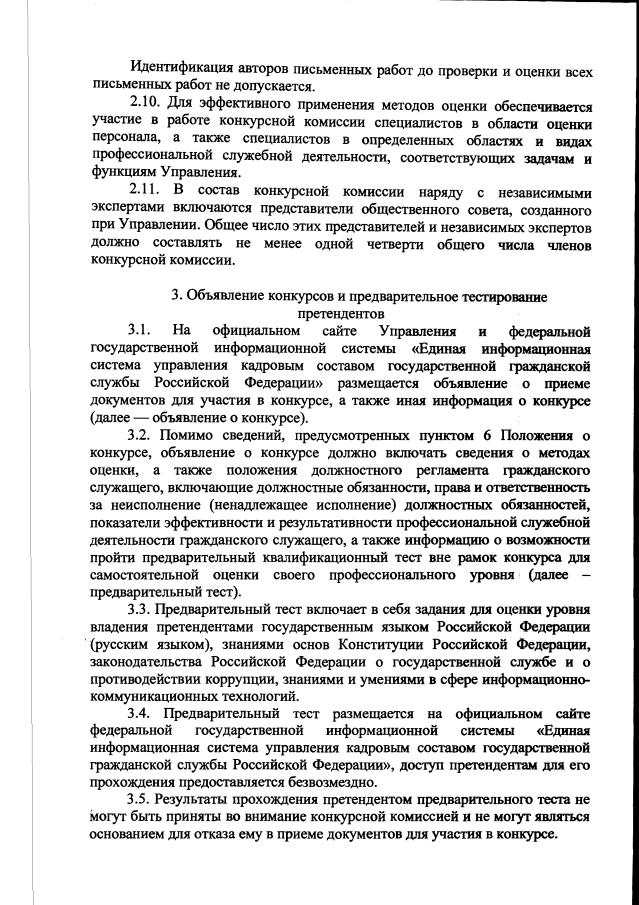 Идентификация авторов письменных работ до проверки и оценки всех письменных работ не допускается.

2.10. Для эффективного применения методов оценки обеспечивается участие в работе конкурсной комиссии специалистов в области оценки персонала, а также специалистов в определенных областях и видах профессиональной служебной деятельности, соответствующих задачам и функциям Управления.

2.11. В состав конкурсной комиссии наряду с независимыми экспертами включаются представители общественного совета, созданного при Управлении. Общее число этих представителей и независимых экспертов должно составлять не менее одной четверти общего числа членов конкурсной комиссии.

3. Объявление конкурсов и предварительное тестирование претендентов

3.1. На официальном сайте Управления и федеральной государственной информационной системы «Единая информационная система управления кадровым составом государственной гражданской службы Российской Федерации» размещается объявление о приеме документов для участия в конкурсе, а также иная информация о конкурсе (далее — объявление о конкурсе).

3.2. Помимо сведений, предусмотренных пунктом 6 Положения о конкурсе, объявление о конкурсе должно включать сведения о методах оценки, а также положения должностного регламента гражданского служащего, включающие должностные обязанности, права и ответственность за неисполнение (ненадлежащее исполнение) должностных обязанностей, показатели эффективности и результативности профессиональной служебной деятельности гражданского служащего, а также информацию о возможности пройти предварительный квалификационный тест вне рамок конкурса для самостоятельной оценки своего профессионального уровня (далее – предварительный тест).

3.3. Предварительный тест включает в себя задания для оценки уровня владения претендентами государственным языком Российской Федерации (русским языком), знаниями основ Конституции Российской Федерации, законодательства Российской Федерации о государственной службе и о противодействии коррупции, знаниями и умениями в сфере информационно-коммуникационных технологий.

3.4. Предварительный тест размещается на официальном сайте федеральной государственной информационной системы «Единая информационная система управления кадровым составом государственной гражданской службы Российской Федерации», доступ претендентам для его прохождения предоставляется безвозмездно.

3.5. Результаты прохождения претендентом предварительного теста не могут быть приняты во внимание конкурсной комиссией и не могут являться основанием для отказа ему в приеме документов для участия в конкурсе.